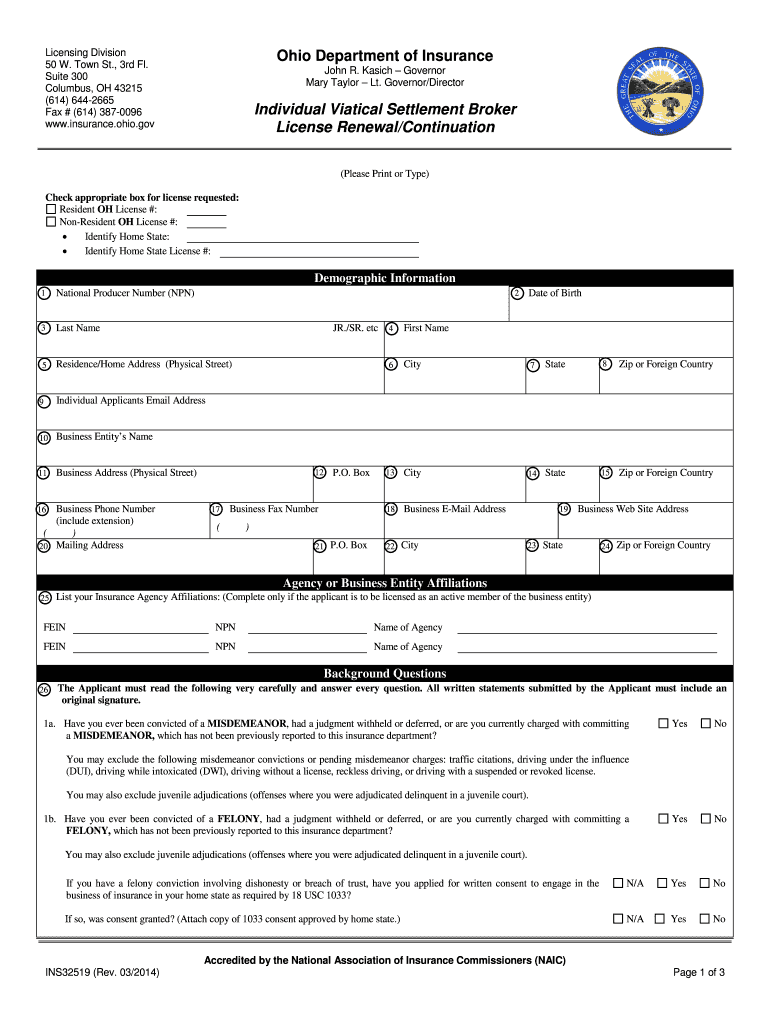 Licensing Division
50 W. Town St., 3rd Fl.
Suite 300
Columbus, OH 43215
(614) 644-2665
Fax # (614) 387-0096
www.insurance.ohio.gov

Ohio Department of Insurance
John R. Kasich – Governor
Mary Taylor – Lt. Governor/Director

Individual Viatical Settlement Broker License Renewal/Continuation

THE GREAT SEAL OF THE STATE OF OHIO

(Please Print or Type)

Check appropriate box for license requested:
☐ Resident OH License #:
☐ Non-Resident OH License #:
• Identify Home State:
• Identify Home State License #:

Demographic Information

1 National Producer Number (NPN)
2 Date of Birth
3 Last Name
JR./SR. etc
4 First Name
5 Residence/Home Address (Physical Street)
6 City
7 State
8 Zip or Foreign Country
9 Individual Applicants Email Address
10 Business Entity's Name
11 Business Address (Physical Street)
12 P.O. Box
13 City
14 State
15 Zip or Foreign Country
16 Business Phone Number (include extension)
( )
17 Business Fax Number
( )
18 Business E-Mail Address
19 Business Web Site Address
20 Mailing Address
21 P.O. Box
22 City
23 State
24 Zip or Foreign Country

Agency or Business Entity Affiliations

25 List your Insurance Agency Affiliations: (Complete only if the applicant is to be licensed as an active member of the business entity)

FEIN NPN Name of Agency
FEIN NPN Name of Agency

Background Questions

26 The Applicant must read the following very carefully and answer every question. All written statements submitted by the Applicant must include an original signature.

1a. Have you ever been convicted of a MISDEMEANOR, had a judgment withheld or deferred, or are you currently charged with committing a MISDEMEANOR, which has not been previously reported to this insurance department? ☐ Yes ☐ No

You may exclude the following misdemeanor convictions or pending misdemeanor charges: traffic citations, driving under the influence (DUI), driving while intoxicated (DWI), driving without a license, reckless driving, or driving with a suspended or revoked license.

You may also exclude juvenile adjudications (offenses where you were adjudicated delinquent in a juvenile court).

1b. Have you ever been convicted of a FELONY, had a judgment withheld or deferred, or are you currently charged with committing a FELONY, which has not been previously reported to this insurance department? ☐ Yes ☐ No

You may also exclude juvenile adjudications (offenses where you were adjudicated delinquent in a juvenile court).

If you have a felony conviction involving dishonesty or breach of trust, have you applied for written consent to engage in the business of insurance in your home state as required by 18 USC 1033? ☐ N/A ☐ Yes ☐ No

If so, was consent granted? (Attach copy of 1033 consent approved by home state.) ☐ N/A ☐ Yes ☐ No

Accredited by the National Association of Insurance Commissioners (NAIC)

INS32519 (Rev. 03/2014)
Page 1 of 3